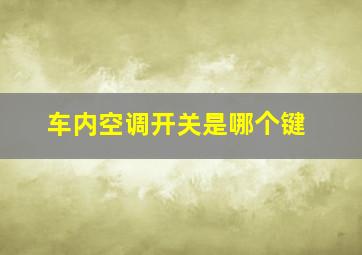 车内空调开关是哪个键